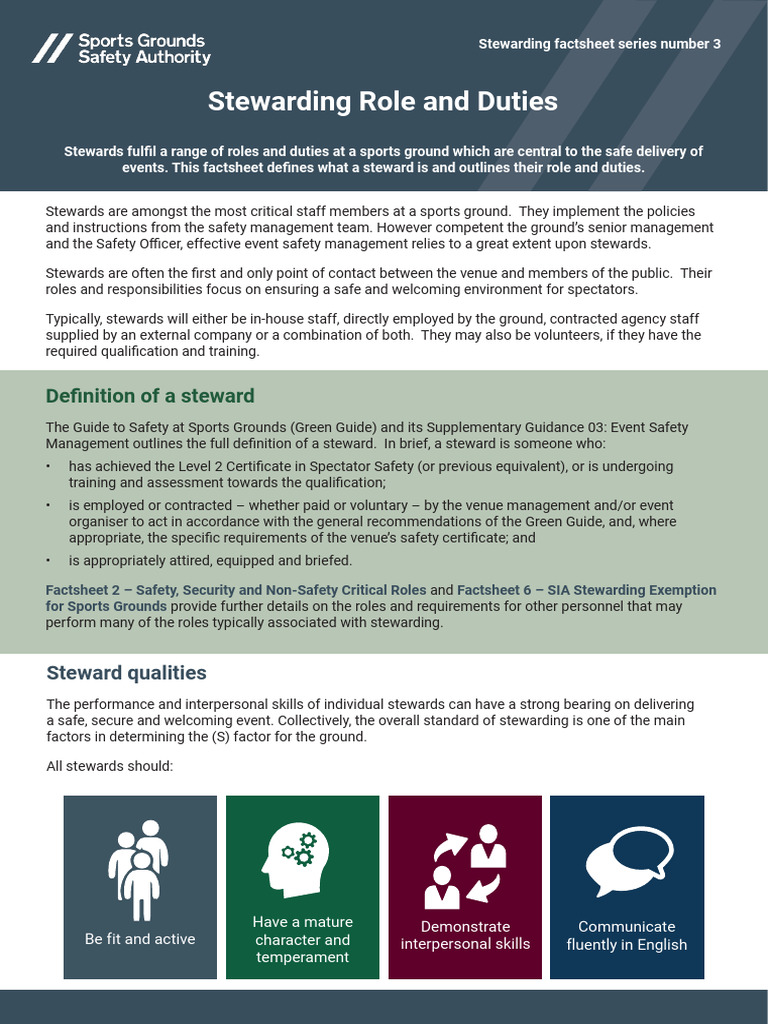 Sports Grounds Safety Authority

Stewarding factsheet series number 3

Stewarding Role and Duties

Stewards fulfil a range of roles and duties at a sports ground which are central to the safe delivery of events. This factsheet defines what a steward is and outlines their role and duties.

Stewards are amongst the most critical staff members at a sports ground. They implement the policies and instructions from the safety management team. However competent the ground's senior management and the Safety Officer, effective event safety management relies to a great extent upon stewards.

Stewards are often the first and only point of contact between the venue and members of the public. Their roles and responsibilities focus on ensuring a safe and welcoming environment for spectators.

Typically, stewards will either be in-house staff, directly employed by the ground, contracted agency staff supplied by an external company or a combination of both. They may also be volunteers, if they have the required qualification and training.

Definition of a steward

The Guide to Safety at Sports Grounds (Green Guide) and its Supplementary Guidance 03: Event Safety Management outlines the full definition of a steward. In brief, a steward is someone who:

• has achieved the Level 2 Certificate in Spectator Safety (or previous equivalent), or is undergoing training and assessment towards the qualification;

• is employed or contracted – whether paid or voluntary – by the venue management and/or event organiser to act in accordance with the general recommendations of the Green Guide, and, where appropriate, the specific requirements of the venue's safety certificate; and

• is appropriately attired, equipped and briefed.

Factsheet 2 – Safety, Security and Non-Safety Critical Roles and Factsheet 6 – SIA Stewarding Exemption for Sports Grounds provide further details on the roles and requirements for other personnel that may perform many of the roles typically associated with stewarding.

Steward qualities

The performance and interpersonal skills of individual stewards can have a strong bearing on delivering a safe, secure and welcoming event. Collectively, the overall standard of stewarding is one of the main factors in determining the (S) factor for the ground.

All stewards should:

Be fit and active

Have a mature character and temperament

Demonstrate interpersonal skills

Communicate fluently in English